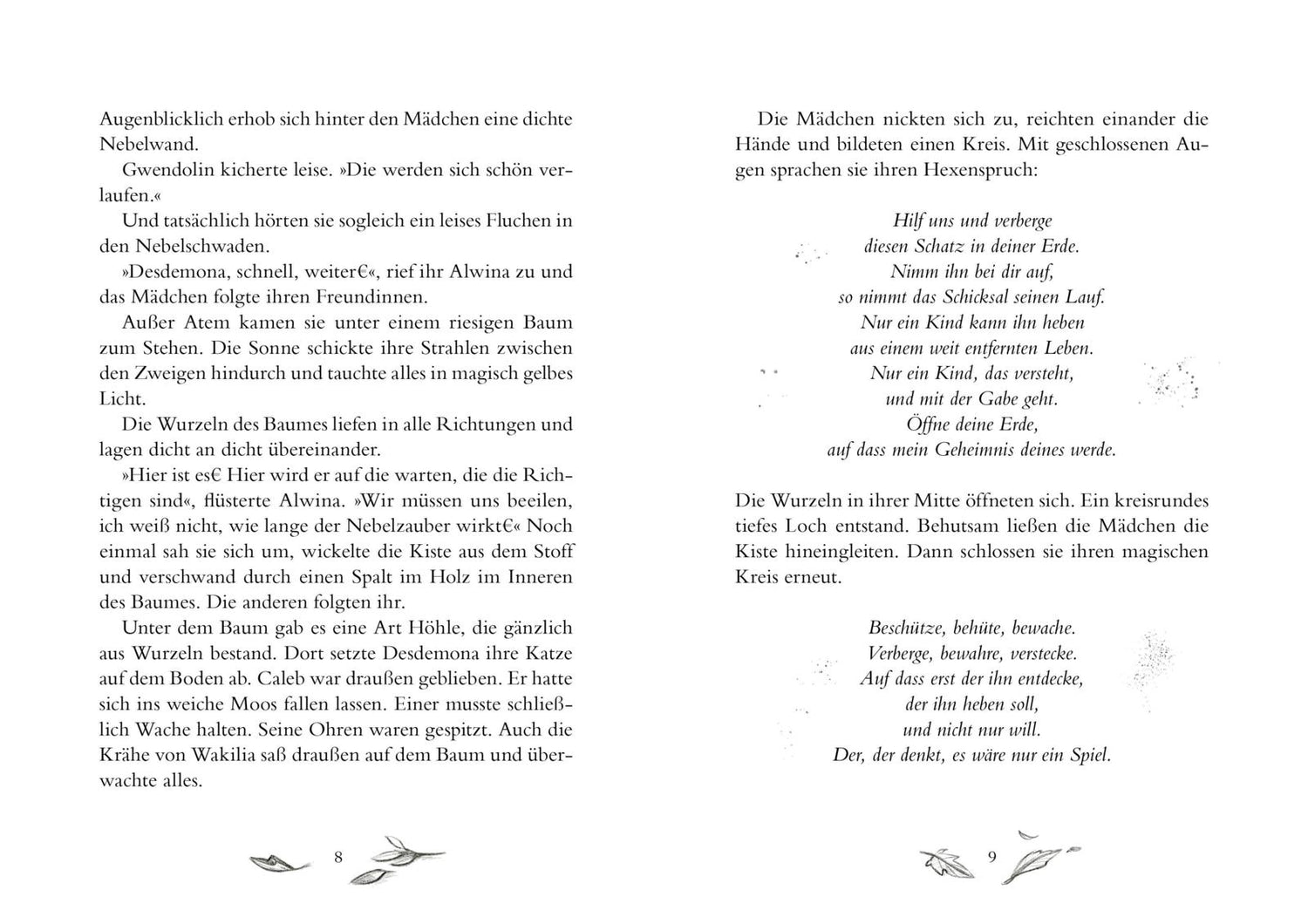 Augenblicklich erhob sich hinter den Mädchen eine dichte Nebelwand.

Gwendolin kicherte leise. »Die werden sich schön verlaufen.«

Und tatsächlich hörten sie sogleich ein leises Fluchen in den Nebelschwaden.

»Desdemona, schnell, weiter€«, rief ihr Alwina zu und das Mädchen folgte ihren Freundinnen.

Außer Atem kamen sie unter einem riesigen Baum zum Stehen. Die Sonne schickte ihre Strahlen zwischen den Zweigen hindurch und tauchte alles in magisch gelbes Licht.

Die Wurzeln des Baumes liefen in alle Richtungen und lagen dicht an dicht übereinander.

»Hier ist es€ Hier wird er auf die warten, die die Richtigen sind«, flüsterte Alwina. »Wir müssen uns beeilen, ich weiß nicht, wie lange der Nebelzauber wirkt€« Noch einmal sah sie sich um, wickelte die Kiste aus dem Stoff und verschwand durch einen Spalt im Holz im Inneren des Baumes. Die anderen folgten ihr.

Unter dem Baum gab es eine Art Höhle, die gänzlich aus Wurzeln bestand. Dort setzte Desdemona ihre Katze auf dem Boden ab. Caleb war draußen geblieben. Er hatte sich ins weiche Moos fallen lassen. Einer musste schließlich Wache halten. Seine Ohren waren gespitzt. Auch die Krähe von Wakilia saß draußen auf dem Baum und überwachte alles.

8

Die Mädchen nickten sich zu, reichten einander die Hände und bildeten einen Kreis. Mit geschlossenen Augen sprachen sie ihren Hexenspruch:

Hilf uns und verberge
diesen Schatz in deiner Erde.
Nimm ihn bei dir auf,
so nimmt das Schicksal seinen Lauf.
Nur ein Kind kann ihn heben
aus einem weit entfernten Leben.
Nur ein Kind, das versteht,
und mit der Gabe geht.
Öffne deine Erde,
auf dass mein Geheimnis deines werde.

Die Wurzeln in ihrer Mitte öffneten sich. Ein kreisrundes tiefes Loch entstand. Behutsam ließen die Mädchen die Kiste hineingleiten. Dann schlossen sie ihren magischen Kreis erneut.

Beschütze, behüte, bewache.
Verberge, bewahre, verstecke.
Auf dass erst der ihn entdecke,
der ihn heben soll,
und nicht nur will.
Der, der denkt, es wäre nur ein Spiel.

9